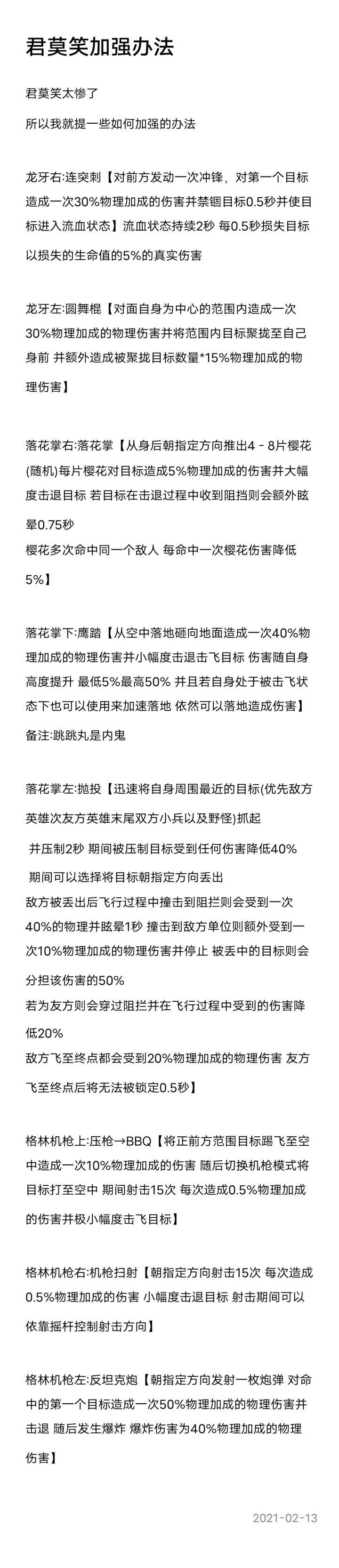 君莫笑加强办法

君莫笑太惨了

所以我就提一些如何加强的办法

龙牙右:连突刺【对前方发动一次冲锋，对第一个目标造成一次30%物理加成的伤害并禁锢目标0.5秒并使目标进入流血状态】流血状态持续2秒 每0.5秒损失目标以损失的生命值的5%的真实伤害

龙牙左:圆舞棍【对面自身为中心的范围内造成一次30%物理加成的物理伤害并将范围内目标聚拢至自己身前 并额外造成被聚拢目标数量*15%物理加成的物理伤害】

落花掌右:落花掌【从身后朝指定方向推出4 - 8片樱花(随机)每片樱花对目标造成5%物理加成的伤害并大幅度击退目标 若目标在击退过程中收到阻挡则会额外眩晕0.75秒
樱花多次命中同一个敌人 每命中一次樱花伤害降低5%】

落花掌下:鹰踏【从空中落地砸向地面造成一次40%物理加成的物理伤害并小幅度击退击飞目标 伤害随自身高度提升 最低5%最高50% 并且若自身处于被击飞状态下也可以使用来加速落地 依然可以落地造成伤害】
备注:跳跳丸是内鬼

落花掌左:抛投【迅速将自身周围最近的目标(优先敌方英雄次友方英雄末尾双方小兵以及野怪)抓起
并压制2秒 期间被压制目标受到任何伤害降低40%
期间可以选择将目标朝指定方向丢出
敌方被丢出后飞行过程中撞击到阻拦则会受到一次40%的物理并眩晕1秒 撞击到敌方单位则额外受到一次10%物理加成的物理伤害并停止 被丢中的目标则会分担该伤害的50%
若为友方则会穿过阻拦并在飞行过程中受到的伤害降低20%
敌方飞至终点都会受到20%物理加成的物理伤害 友方飞至终点后将无法被锁定0.5秒】

格林机枪上:压枪→BBQ【将正前方范围目标踢飞至空中造成一次10%物理加成的伤害 随后切换机枪模式将目标打至空中 期间射击15次 每次造成0.5%物理加成的伤害并极小幅度击飞目标】

格林机枪右:机枪扫射【朝指定方向射击15次 每次造成0.5%物理加成的伤害 小幅度击退目标 射击期间可以依靠摇杆控制射击方向】

格林机枪左:反坦克炮【朝指定方向发射一枚炮弹 对命中的第一个目标造成一次50%物理加成的物理伤害并击退 随后发生爆炸 爆炸伤害为40%物理加成的物理伤害】

2021-02-13